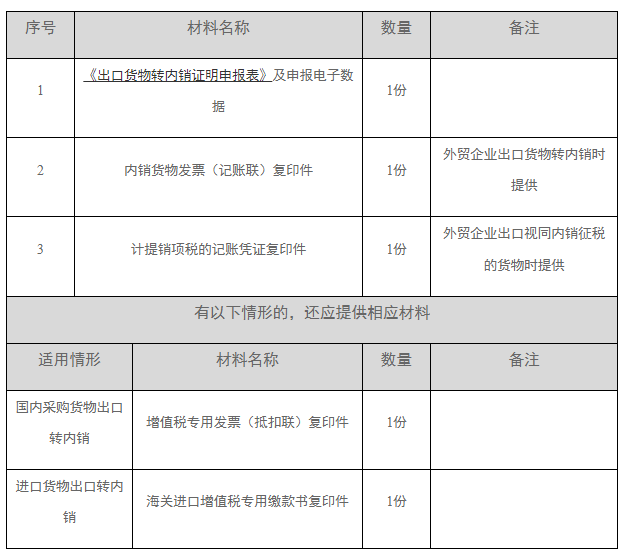 | 序号 | 材料名称 | 数量 | 备注 |
|---|---|---|---|
| 1 | 《出口货物转内销证明申报表》及申报电子数据 | 1份 | |
| 2 | 内销货物发票（记账联）复印件 | 1份 | 外贸企业出口货物转内销时提供 |
| 3 | 计提销项税的记账凭证复印件 | 1份 | 外贸企业出口视同内销征税的货物时提供 |
| 有以下情形的，还应提供相应材料 | | | |
| 适用情形 | 材料名称 | 数量 | 备注 |
| 国内采购货物出口转内销 | 增值税专用发票（抵扣联）复印件 | 1份 | |
| 进口货物出口转内销 | 海关进口增值税专用缴款书复印件 | 1份 | |